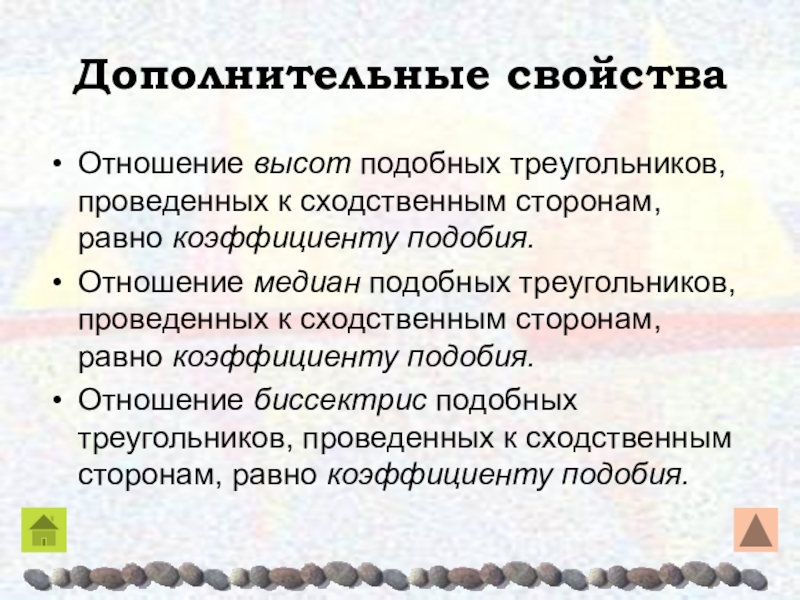 Дополнительные свойства

• Отношение высот подобных треугольников, проведенных к сходственным сторонам, равно коэффициенту подобия.

• Отношение медиан подобных треугольников, проведенных к сходственным сторонам, равно коэффициенту подобия.

• Отношение биссектрис подобных треугольников, проведенных к сходственным сторонам, равно коэффициенту подобия.